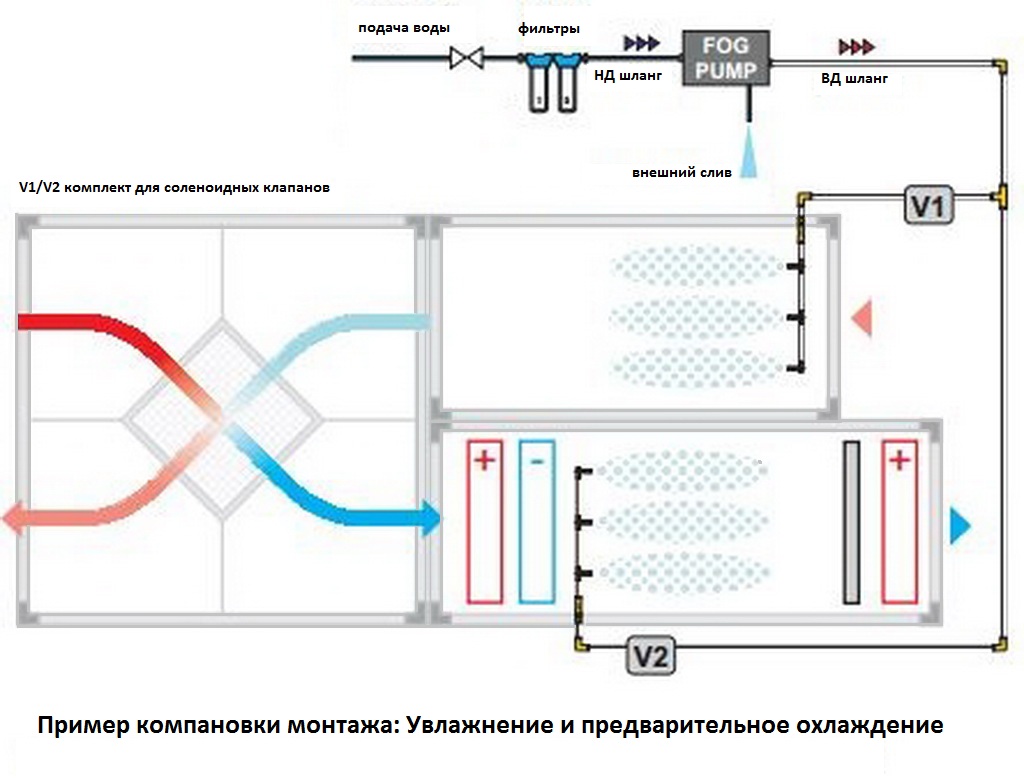 подача воды

фильтры

НД шланг

FOG PUMP

ВД шланг

внешний слив

V1/V2 комплект для соленоидных клапанов

V1

+

-

+

V2

Пример компановки монтажа: Увлажнение и предварительное охлаждение